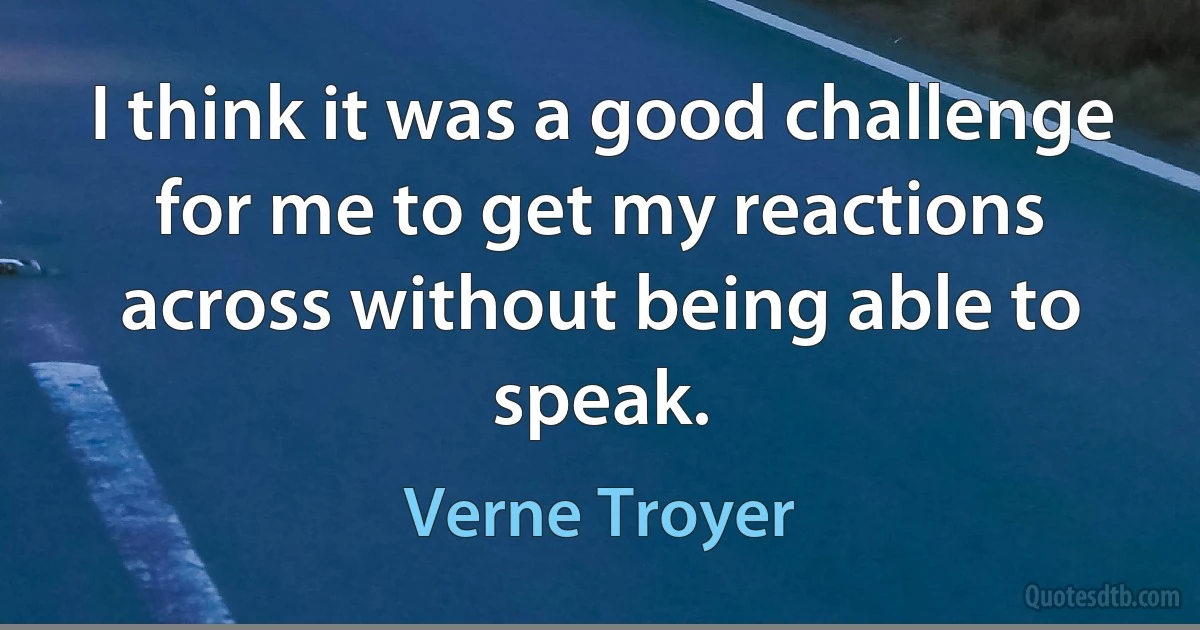 I think it was a good challenge for me to get my reactions across without being able to speak.

Verne Troyer

Quotesdtb.com